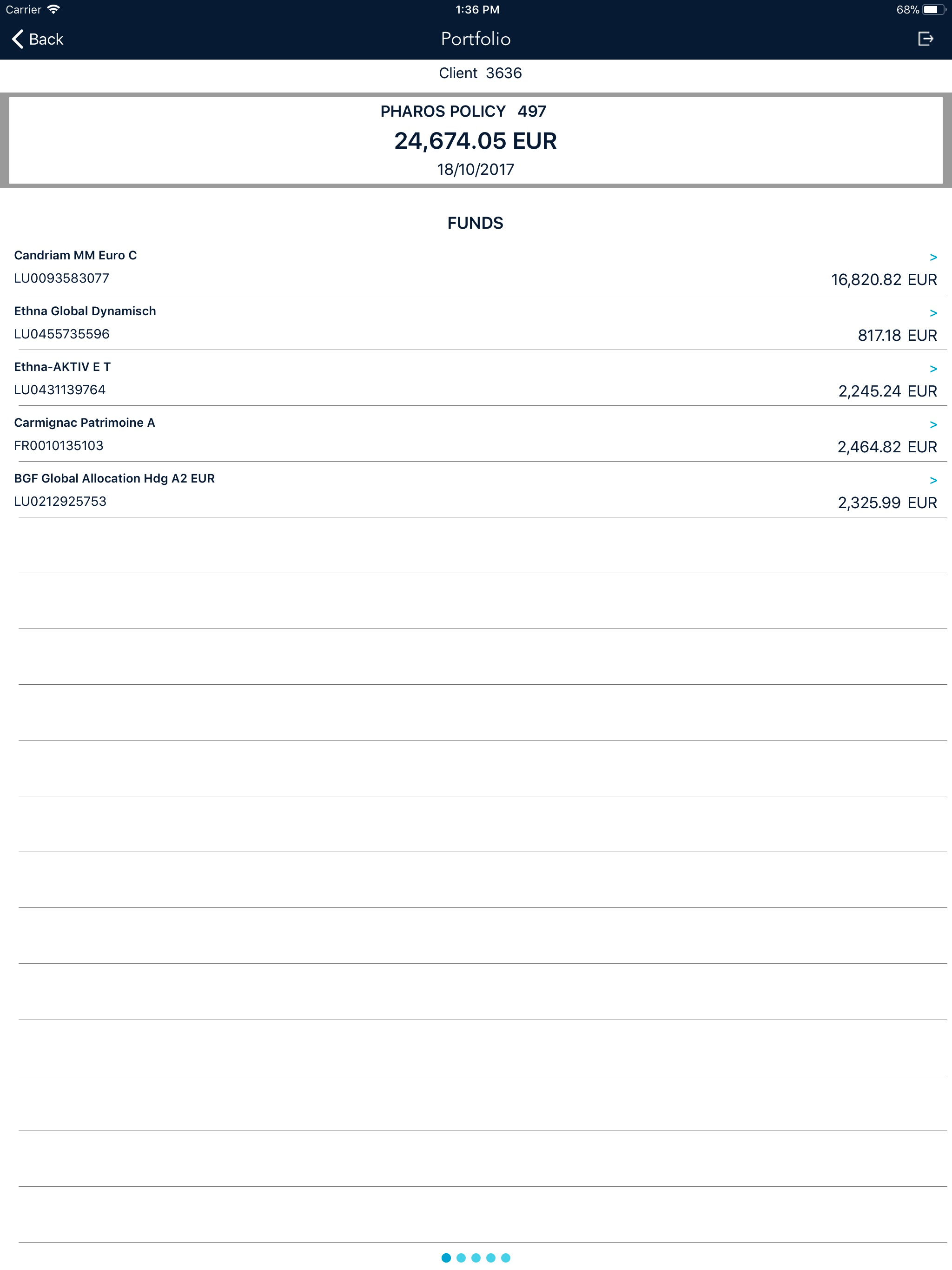 Carrier 1:36 PM 68%

Back Portfolio

Client 3636

PHAROS POLICY 497
24,674.05 EUR
18/10/2017

FUNDS

Candriam MM Euro C >
LU0093583077 16,820.82 EUR

Ethna Global Dynamisch >
LU0455735596 817.18 EUR

Ethna-AKTIV E T >
LU0431139764 2,245.24 EUR

Carmignac Patrimoine A >
FR0010135103 2,464.82 EUR

BGF Global Allocation Hdg A2 EUR >
LU0212925753 2,325.99 EUR